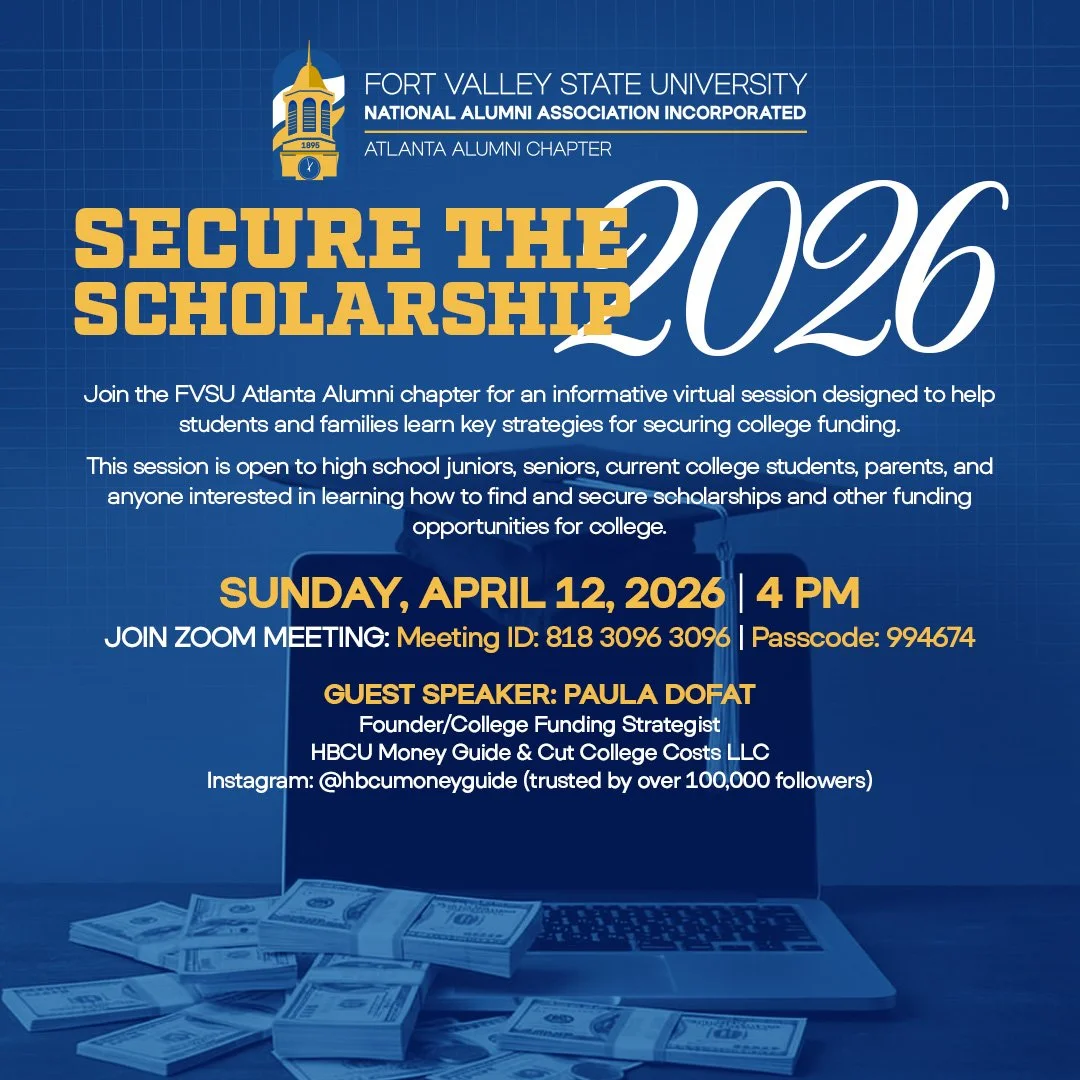 1895

FORT VALLEY STATE UNIVERSITY
NATIONAL ALUMNI ASSOCIATION INCORPORATED
ATLANTA ALUMNI CHAPTER

SECURE THE SCHOLARSHIP 2026

Join the FVSU Atlanta Alumni chapter for an informative virtual session designed to help students and families learn key strategies for securing college funding.

This session is open to high school juniors, seniors, current college students, parents, and anyone interested in learning how to find and secure scholarships and other funding opportunities for college.

SUNDAY, APRIL 12, 2026 | 4 PM
JOIN ZOOM MEETING: Meeting ID: 818 3096 3096 | Passcode: 994674

GUEST SPEAKER: PAULA DOFAT
Founder/College Funding Strategist
HBCU Money Guide & Cut College Costs LLC
Instagram: @hbcumoneyguide (trusted by over 100,000 followers)